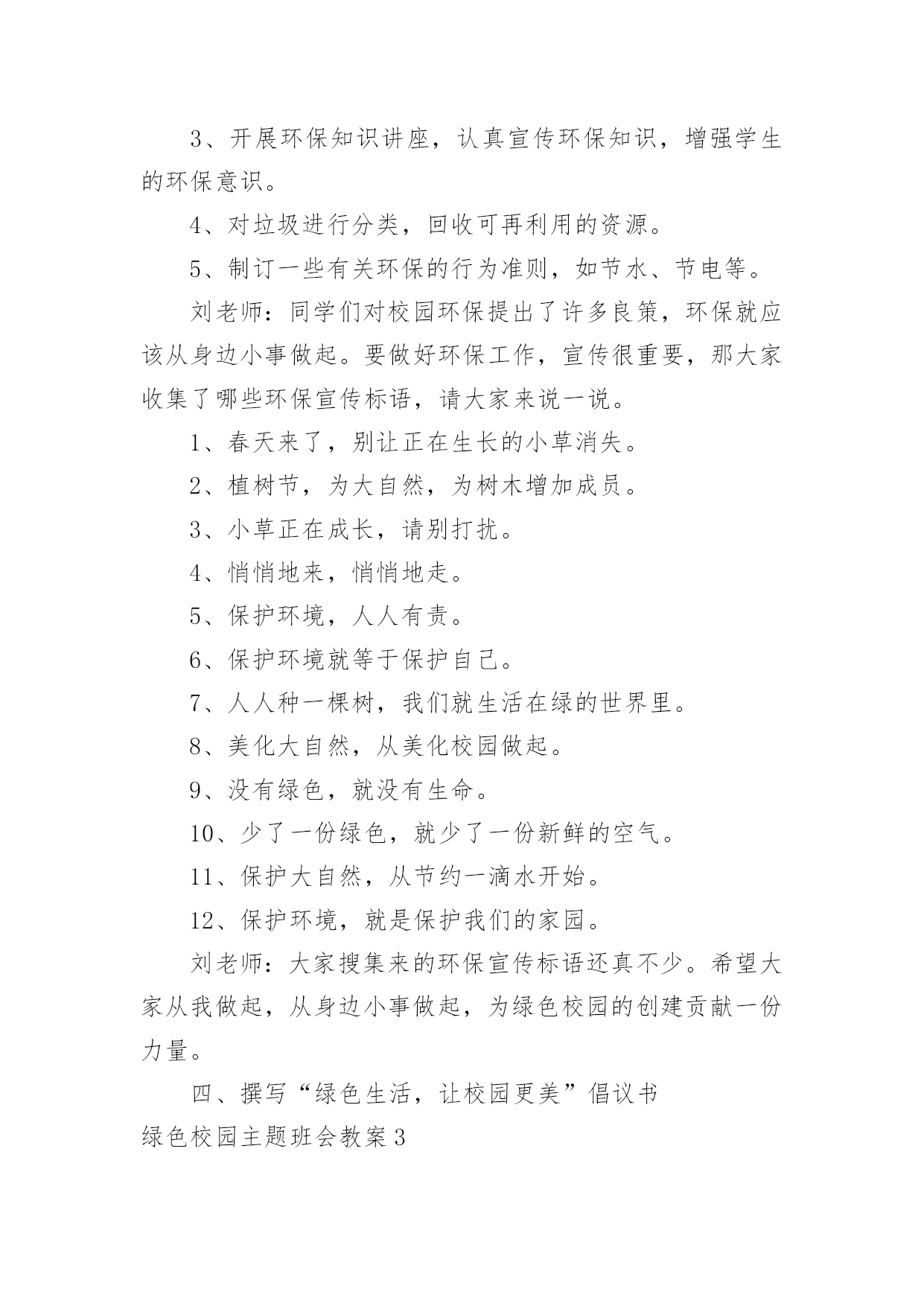 3、开展环保知识讲座，认真宣传环保知识，增强学生的环保意识。

4、对垃圾进行分类，回收可再利用的资源。

5、制订一些有关环保的行为准则，如节水、节电等。

刘老师：同学们对校园环保提出了许多良策，环保就应该从身边小事做起。要做好环保工作，宣传很重要，那大家收集了哪些环保宣传标语，请大家来说一说。

1、春天来了，别让正在生长的小草消失。

2、植树节，为大自然，为树木增加成员。

3、小草正在成长，请别打扰。

4、悄悄地来，悄悄地走。

5、保护环境，人人有责。

6、保护环境就等于保护自己。

7、人人种一棵树，我们就生活在绿的世界里。

8、美化大自然，从美化校园做起。

9、没有绿色，就没有生命。

10、少了一份绿色，就少了一份新鲜的空气。

11、保护大自然，从节约一滴水开始。

12、保护环境，就是保护我们的家园。

刘老师：大家搜集来的环保宣传标语还真不少。希望大家从我做起，从身边小事做起，为绿色校园的创建贡献一份力量。

四、撰写“绿色生活，让校园更美”倡议书

绿色校园主题班会教案3